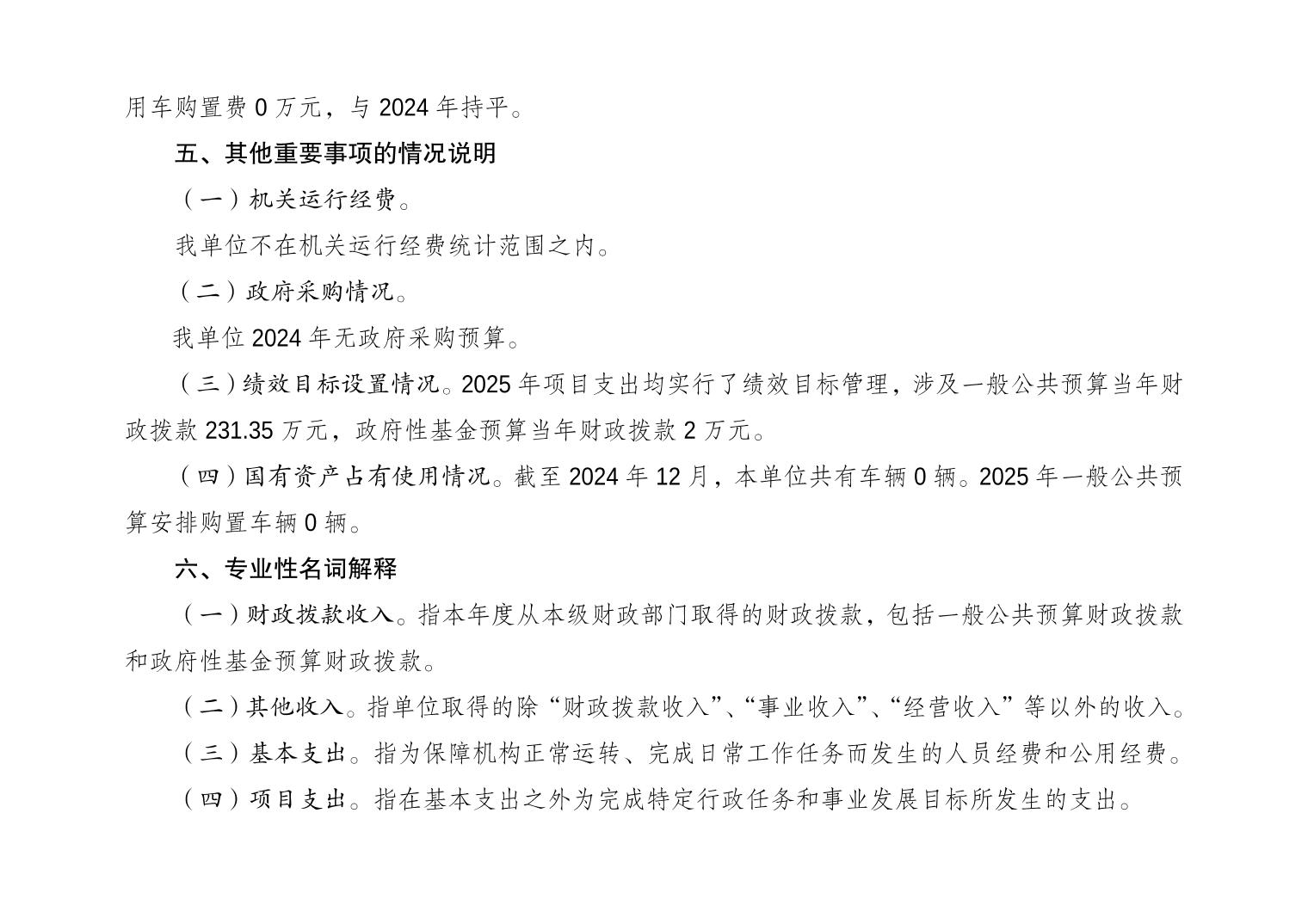 用车购置费 0 万元，与 2024 年持平。

五、其他重要事项的情况说明

（一）机关运行经费。

我单位不在机关运行经费统计范围之内。

（二）政府采购情况。

我单位 2024 年无政府采购预算。

（三）绩效目标设置情况。2025 年项目支出均实行了绩效目标管理，涉及一般公共预算当年财政拨款 231.35 万元，政府性基金预算当年财政拨款 2 万元。

（四）国有资产占有使用情况。截至 2024 年 12 月，本单位共有车辆 0 辆。2025 年一般公共预算安排购置车辆 0 辆。

六、专业性名词解释

（一）财政拨款收入。指本年度从本级财政部门取得的财政拨款，包括一般公共预算财政拨款和政府性基金预算财政拨款。

（二）其他收入。指单位取得的除“财政拨款收入”、“事业收入”、“经营收入”等以外的收入。

（三）基本支出。指为保障机构正常运转、完成日常工作任务而发生的人员经费和公用经费。

（四）项目支出。指在基本支出之外为完成特定行政任务和事业发展目标所发生的支出。